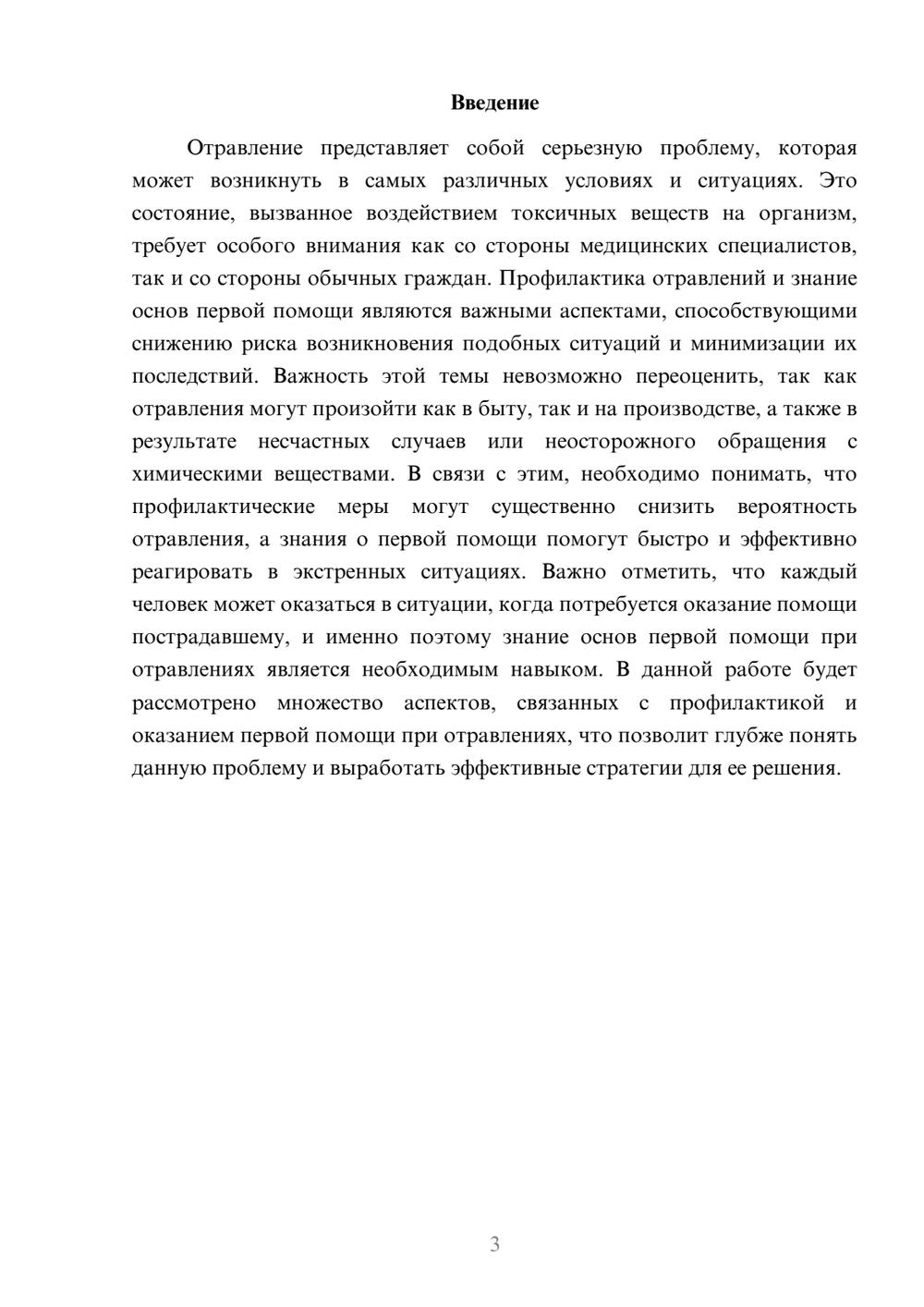 Введение

Отравление представляет собой серьезную проблему, которая может возникнуть в самых различных условиях и ситуациях. Это состояние, вызванное воздействием токсичных веществ на организм, требует особого внимания как со стороны медицинских специалистов, так и со стороны обычных граждан. Профилактика отравлений и знание основ первой помощи являются важными аспектами, способствующими снижению риска возникновения подобных ситуаций и минимизации их последствий. Важность этой темы невозможно переоценить, так как отравления могут произойти как в быту, так и на производстве, а также в результате несчастных случаев или неосторожного обращения с химическими веществами. В связи с этим, необходимо понимать, что профилактические меры могут существенно снизить вероятность отравления, а знания о первой помощи помогут быстро и эффективно реагировать в экстренных ситуациях. Важно отметить, что каждый человек может оказаться в ситуации, когда потребуется оказание помощи пострадавшему, и именно поэтому знание основ первой помощи при отравлениях является необходимым навыком. В данной работе будет рассмотрено множество аспектов, связанных с профилактикой и оказанием первой помощи при отравлениях, что позволит глубже понять данную проблему и выработать эффективные стратегии для ее решения.

3